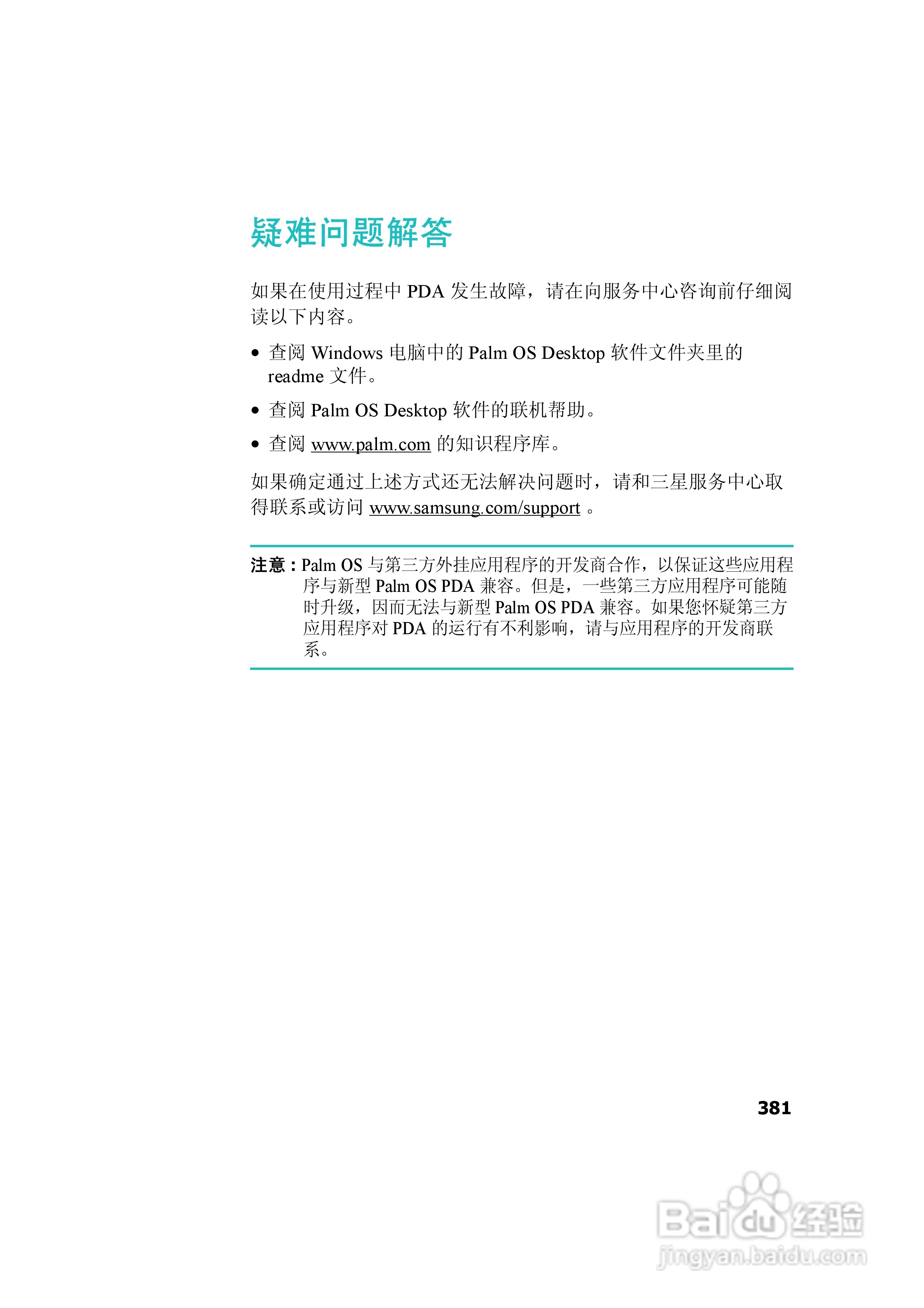 疑难问题解答

如果在使用过程中 PDA 发生故障，请在向服务中心咨询前仔细阅读以下内容。

• 查阅 Windows 电脑中的 Palm OS Desktop 软件文件夹里的 readme 文件。
• 查阅 Palm OS Desktop 软件的联机帮助。
• 查阅 www.palm.com 的知识程序库。

如果确定通过上述方式还无法解决问题时，请和三星服务中心取得联系或访问 www.samsung.com/support 。

注意：Palm OS 与第三方外挂应用程序的开发商合作，以保证这些应用程序与新型 Palm OS PDA 兼容。但是，一些第三方应用程序可能随时升级，因而无法与新型 Palm OS PDA 兼容。如果您怀疑第三方应用程序对 PDA 的运行有不利影响，请与应用程序的开发商联系。

381

Baidu 经验
jingyan.baidu.com